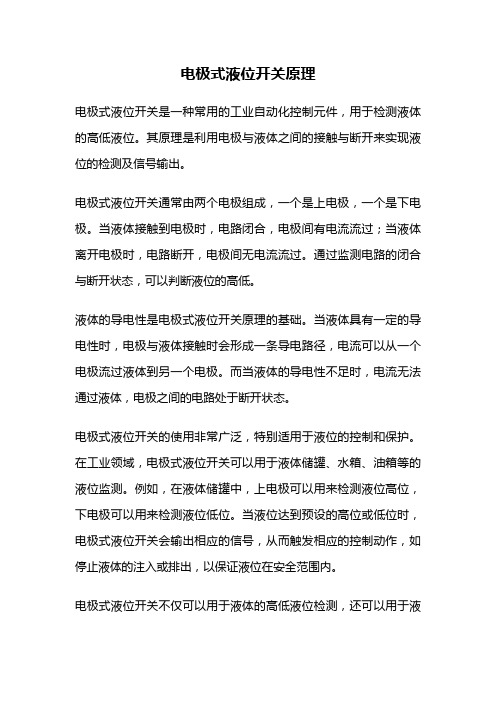 电极式液位开关原理

电极式液位开关是一种常用的工业自动化控制元件，用于检测液体的高低液位。其原理是利用电极与液体之间的接触与断开来实现液位的检测及信号输出。

电极式液位开关通常由两个电极组成，一个是上电极，一个是下电极。当液体接触到电极时，电路闭合，电极间有电流流过；当液体离开电极时，电路断开，电极间无电流流过。通过监测电路的闭合与断开状态，可以判断液位的高低。

液体的导电性是电极式液位开关原理的基础。当液体具有一定的导电性时，电极与液体接触时会形成一条导电路径，电流可以从一个电极流过液体到另一个电极。而当液体的导电性不足时，电流无法通过液体，电极之间的电路处于断开状态。

电极式液位开关的使用非常广泛，特别适用于液位的控制和保护。在工业领域，电极式液位开关可以用于液体储罐、水箱、油箱等的液位监测。例如，在液体储罐中，上电极可以用来检测液位高位，下电极可以用来检测液位低位。当液位达到预设的高位或低位时，电极式液位开关会输出相应的信号，从而触发相应的控制动作，如停止液体的注入或排出，以保证液位在安全范围内。

电极式液位开关不仅可以用于液体的高低液位检测，还可以用于液